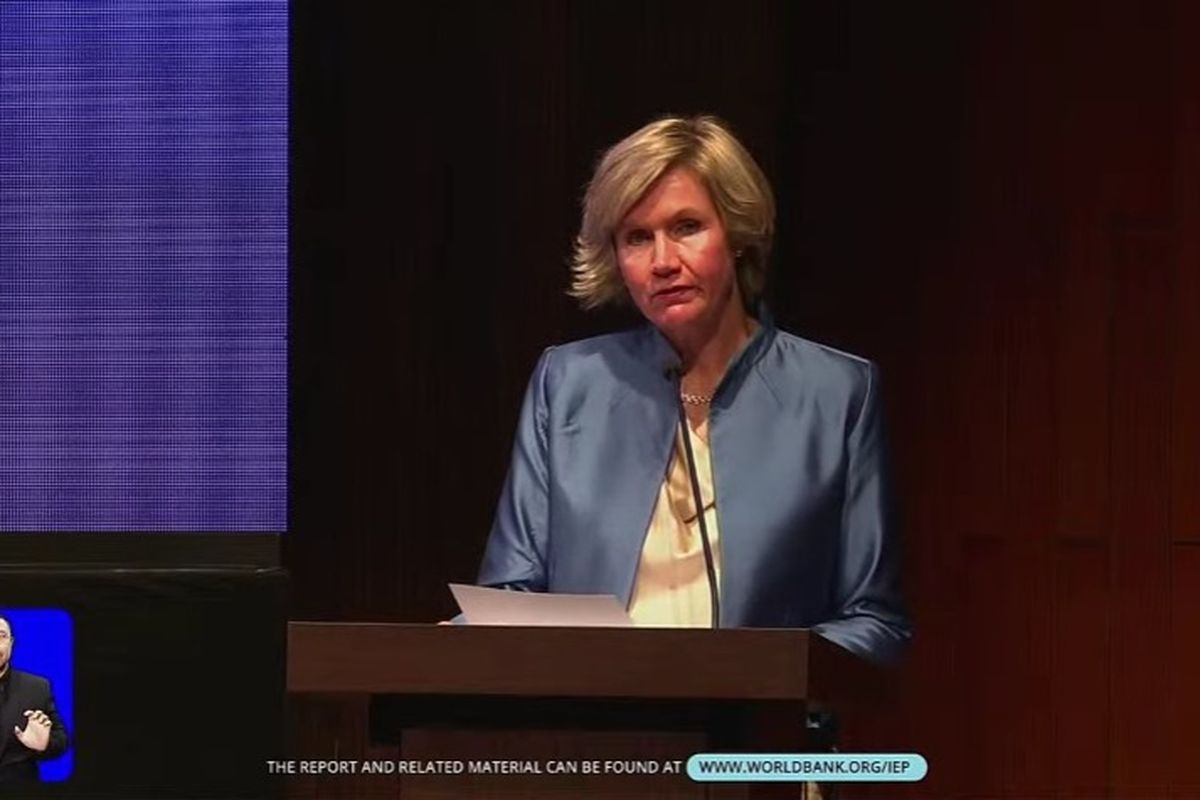 THE REPORT AND RELATED MATERIAL CAN BE FOUND AT WWW.WORLDBANK.ORG/IEP